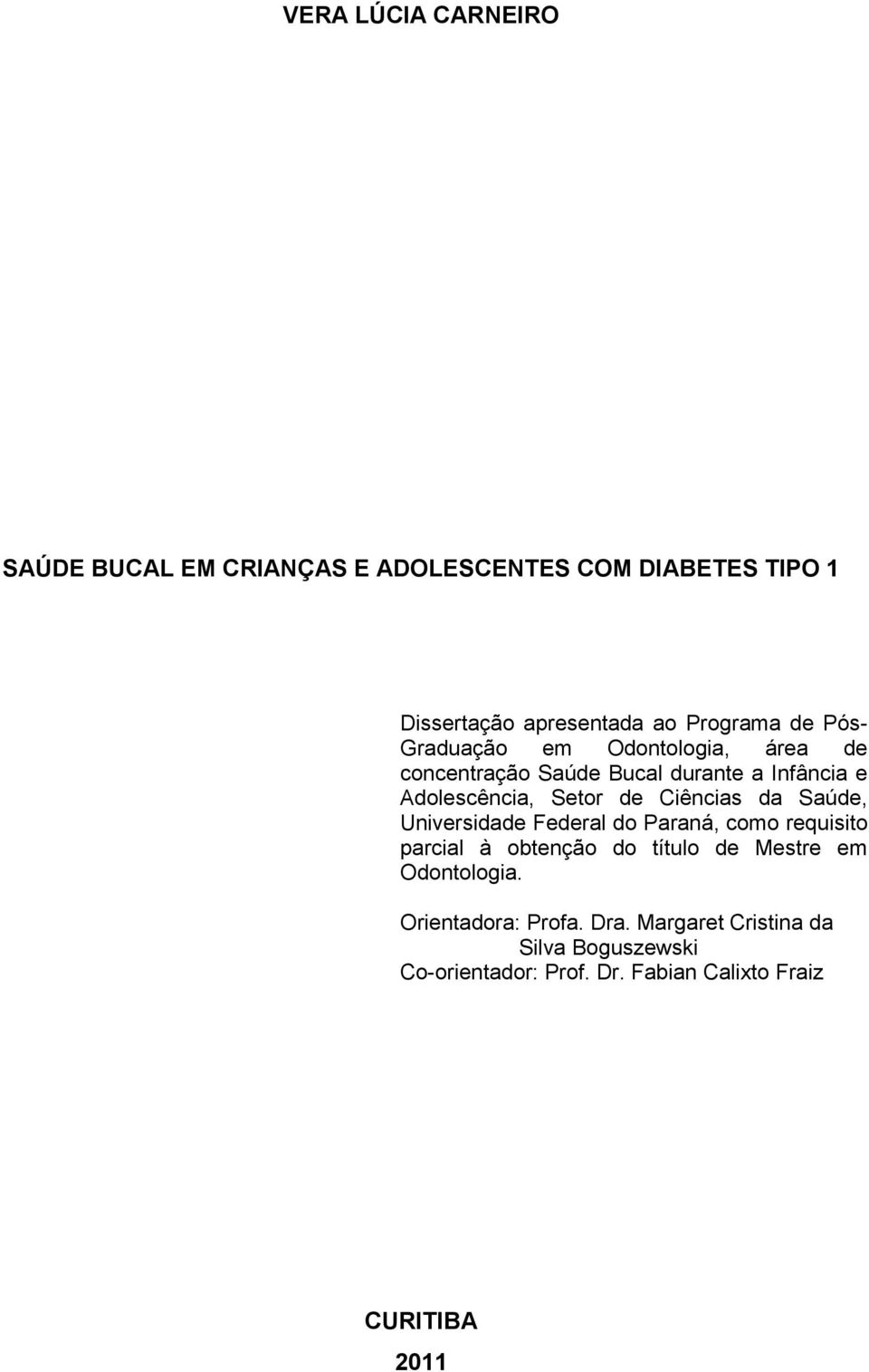 VERA LÚCIA CARNEIRO

SAÚDE BUCAL EM CRIANÇAS E ADOLESCENTES COM DIABETES TIPO 1

Dissertação apresentada ao Programa de Pós-Graduação em Odontologia, área de concentração Saúde Bucal durante a Infância e Adolescência, Setor de Ciências da Saúde, Universidade Federal do Paraná, como requisito parcial à obtenção do título de Mestre em Odontologia.

Orientadora: Profa. Dra. Margaret Cristina da Silva Boguszewski
Co-orientador: Prof. Dr. Fabian Calixto Fraiz

CURITIBA
2011